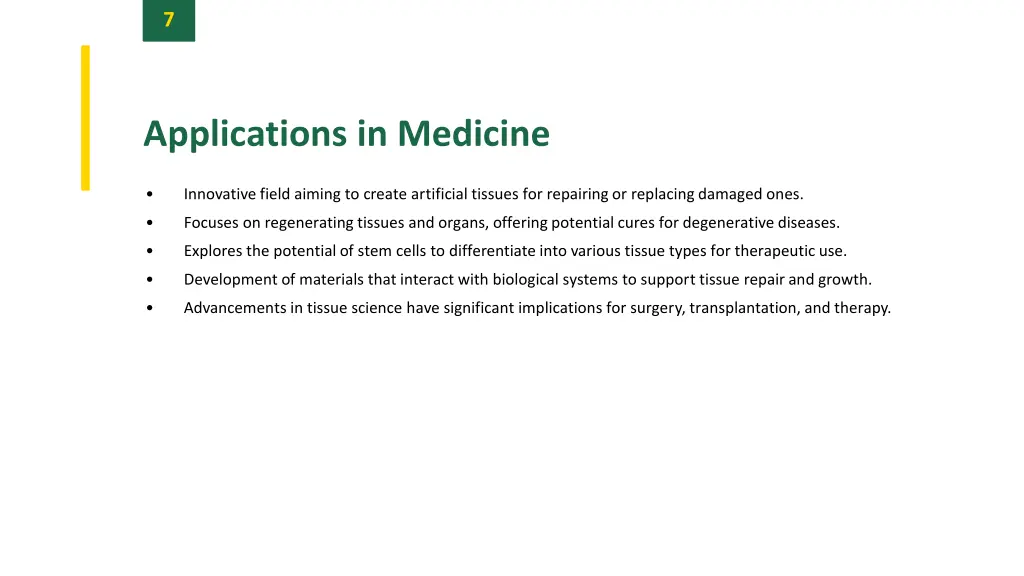 7

Applications in Medicine

• Innovative field aiming to create artificial tissues for repairing or replacing damaged ones.
• Focuses on regenerating tissues and organs, offering potential cures for degenerative diseases.
• Explores the potential of stem cells to differentiate into various tissue types for therapeutic use.
• Development of materials that interact with biological systems to support tissue repair and growth.
• Advancements in tissue science have significant implications for surgery, transplantation, and therapy.